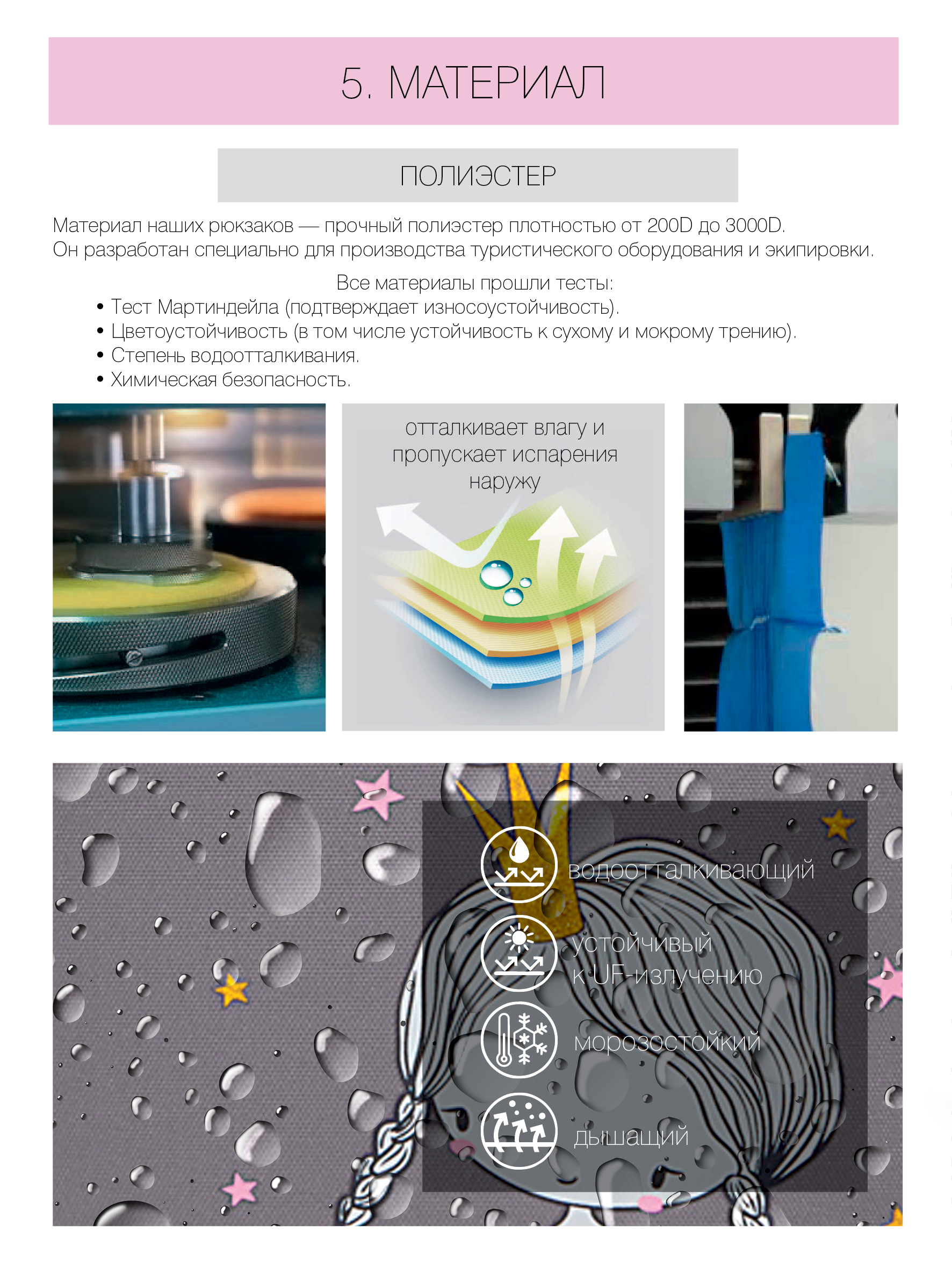 5. МАТЕРИАЛ

ПОЛИЭСТЕР

Материал наших рюкзаков — прочный полиэстер плотностью от 200D до 3000D.
Он разработан специально для производства туристического оборудования и экипировки.

Все материалы прошли тесты:
• Тест Мартиндейла (подтверждает износоустойчивость).
• Цветоустойчивость (в том числе устойчивость к сухому и мокрому трению).
• Степень водоотталкивания.
• Химическая безопасность.

отталкивает влагу и пропускает испарения наружу

водоотталкивающий

устойчивый к UF-излучению

морозостойкий

дышащий